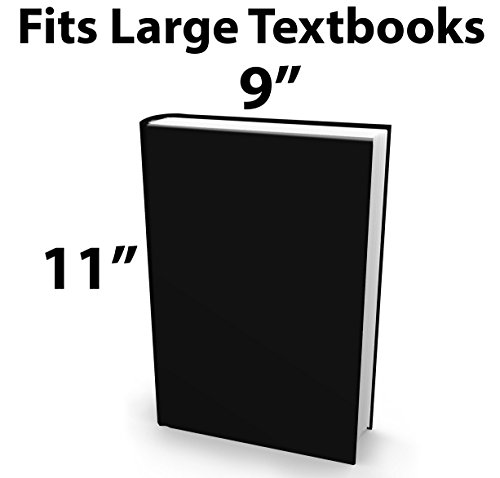 Fits Large Textbooks

9”

11”